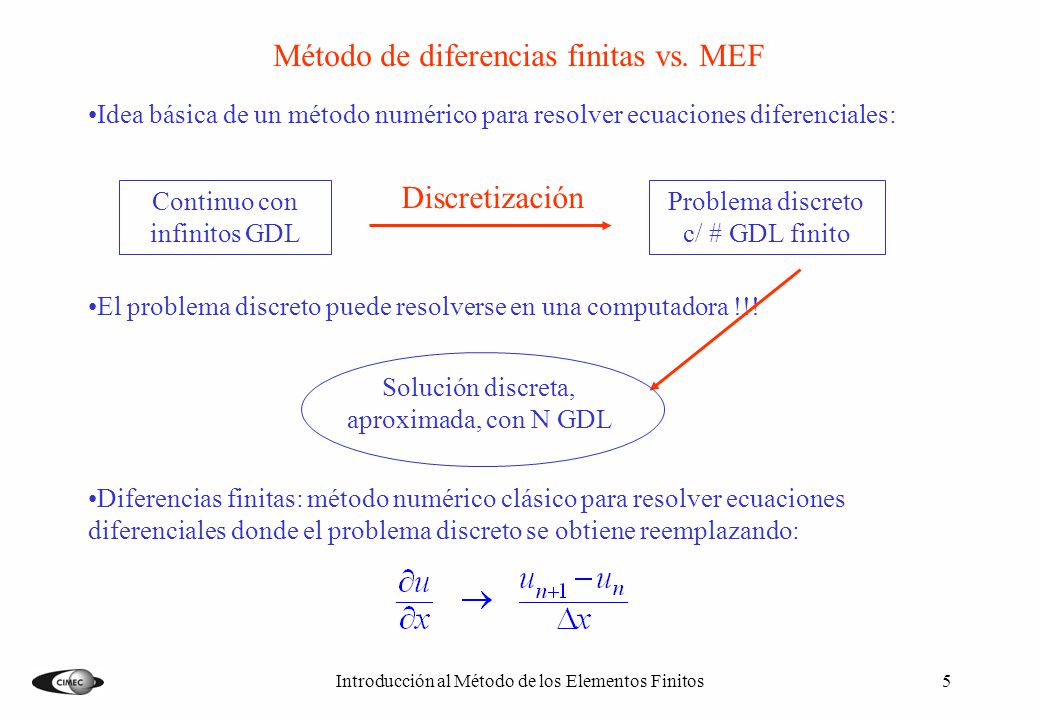 Método de diferencias finitas vs. MEF

•Idea básica de un método numérico para resolver ecuaciones diferenciales:

Continuo con infinitos GDL

Discretización

Problema discreto c/ # GDL finito

•El problema discreto puede resolverse en una computadora !!!

Solución discreta, aproximada, con N GDL

•Diferencias finitas: método numérico clásico para resolver ecuaciones diferenciales donde el problema discreto se obtiene reemplazando:

$\frac{\partial u}{\partial x} \rightarrow \frac{u_{n+1} - u_n}{\Delta x}$

CIMEC

Introducción al Método de los Elementos Finitos

5